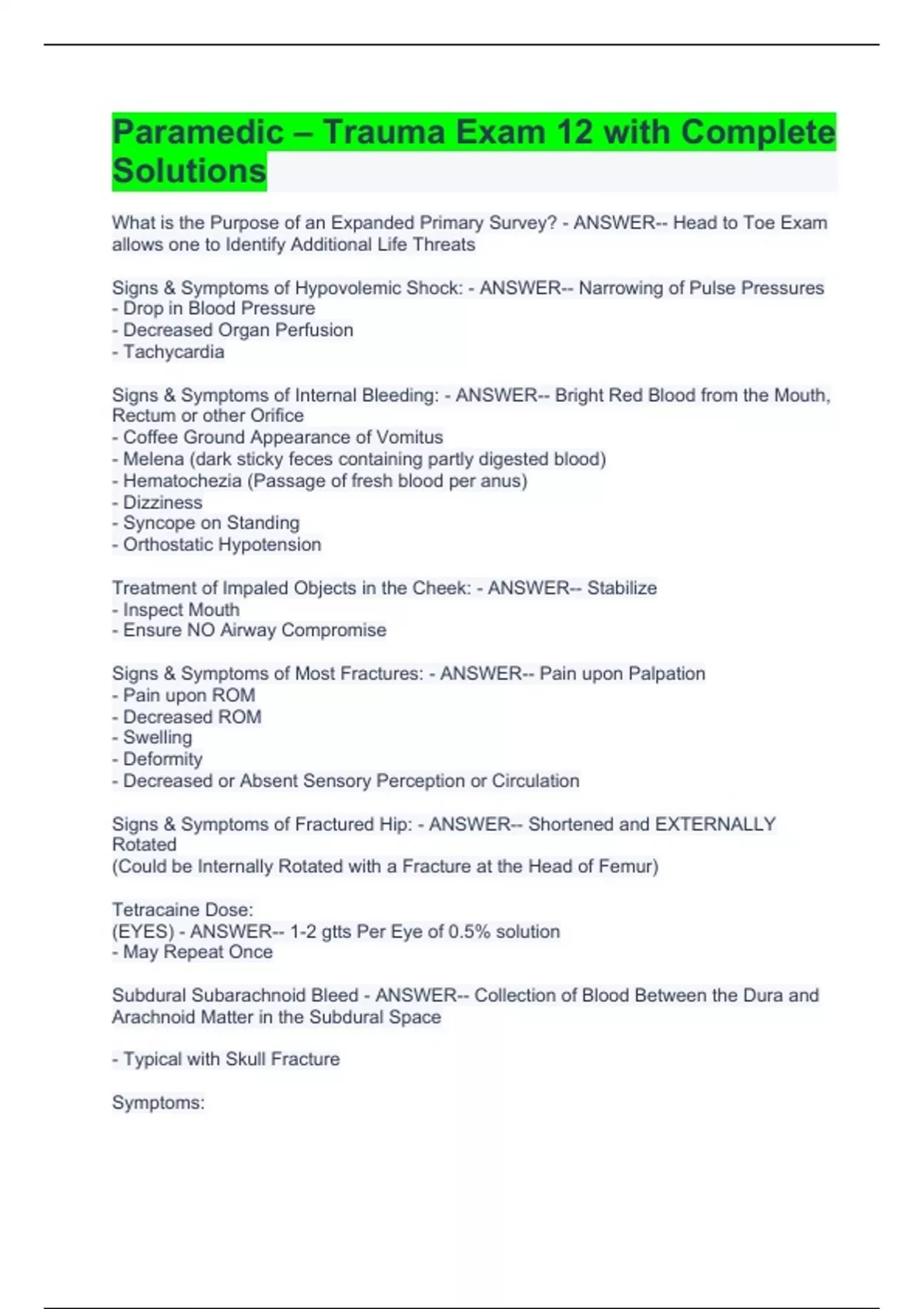 Paramedic – Trauma Exam 12 with Complete Solutions

What is the Purpose of an Expanded Primary Survey? - ANSWER-- Head to Toe Exam allows one to Identify Additional Life Threats

Signs & Symptoms of Hypovolemic Shock: - ANSWER-- Narrowing of Pulse Pressures
- Drop in Blood Pressure
- Decreased Organ Perfusion
- Tachycardia

Signs & Symptoms of Internal Bleeding: - ANSWER-- Bright Red Blood from the Mouth, Rectum or other Orifice
- Coffee Ground Appearance of Vomitus
- Melena (dark sticky feces containing partly digested blood)
- Hematochezia (Passage of fresh blood per anus)
- Dizziness
- Syncope on Standing
- Orthostatic Hypotension

Treatment of Impaled Objects in the Cheek: - ANSWER-- Stabilize
- Inspect Mouth
- Ensure NO Airway Compromise

Signs & Symptoms of Most Fractures: - ANSWER-- Pain upon Palpation
- Pain upon ROM
- Decreased ROM
- Swelling
- Deformity
- Decreased or Absent Sensory Perception or Circulation

Signs & Symptoms of Fractured Hip: - ANSWER-- Shortened and EXTERNALLY Rotated
(Could be Internally Rotated with a Fracture at the Head of Femur)

Tetracaine Dose:
(EYES) - ANSWER-- 1-2 gtts Per Eye of 0.5% solution
- May Repeat Once

Subdural Subarachnoid Bleed - ANSWER-- Collection of Blood Between the Dura and Arachnoid Matter in the Subdural Space

- Typical with Skull Fracture

Symptoms: